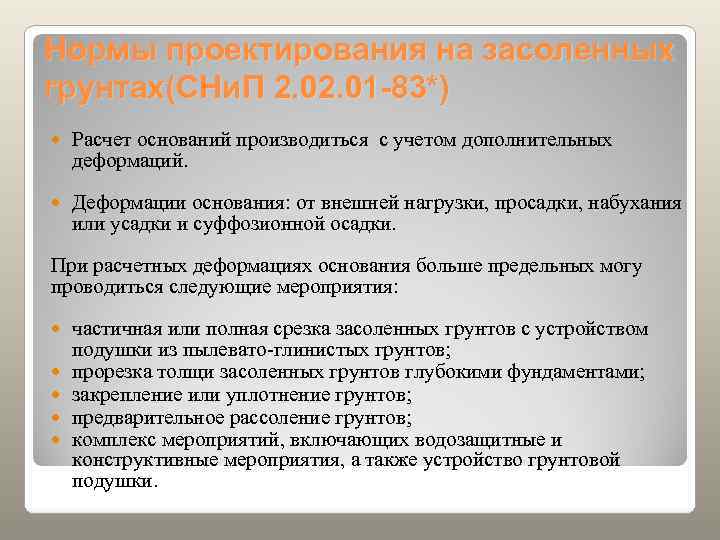 Нормы проектирования на засоленных грунтах(СНиП 2.02.01-83*)

Расчет оснований производиться с учетом дополнительных деформаций.

Деформации основания: от внешней нагрузки, просадки, набухания или усадки и суффозионной осадки.

При расчетных деформациях основания больше предельных могу проводиться следующие мероприятия:

частичная или полная срезка засоленных грунтов с устройством подушки из пылевато-глинистых грунтов;
прорезка толщи засоленных грунтов глубокими фундаментами;
закрепление или уплотнение грунтов;
предварительное рассоление грунтов;
комплекс мероприятий, включающих водозащитные и конструктивные мероприятия, а также устройство грунтовой подушки.